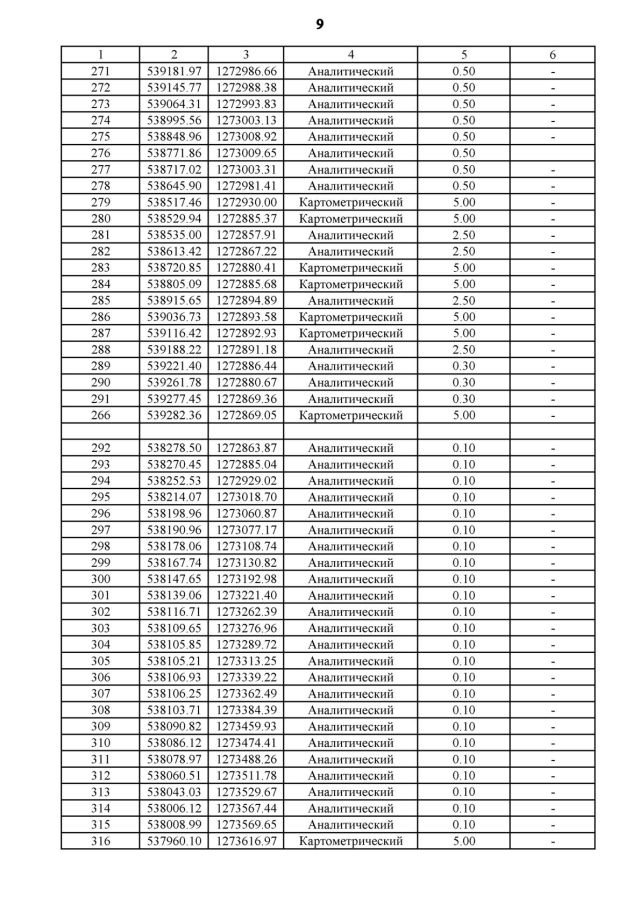 9

| 1 | 2 | 3 | 4 | 5 | 6 |
|---|---|---|---|---|---|
| 271 | 539181.97 | 1272986.66 | Аналитический | 0.50 | - |
| 272 | 539145.77 | 1272988.38 | Аналитический | 0.50 | - |
| 273 | 539064.31 | 1272993.83 | Аналитический | 0.50 | - |
| 274 | 538995.56 | 1273003.13 | Аналитический | 0.50 | - |
| 275 | 538848.96 | 1273008.92 | Аналитический | 0.50 | - |
| 276 | 538771.86 | 1273009.65 | Аналитический | 0.50 | |
| 277 | 538717.02 | 1273003.31 | Аналитический | 0.50 | - |
| 278 | 538645.90 | 1272981.41 | Аналитический | 0.50 | - |
| 279 | 538517.46 | 1272930.00 | Картометрический | 5.00 | - |
| 280 | 538529.94 | 1272885.37 | Картометрический | 5.00 | - |
| 281 | 538535.00 | 1272857.91 | Аналитический | 2.50 | - |
| 282 | 538613.42 | 1272867.22 | Аналитический | 2.50 | - |
| 283 | 538720.85 | 1272880.41 | Картометрический | 5.00 | - |
| 284 | 538805.09 | 1272885.68 | Картометрический | 5.00 | - |
| 285 | 538915.65 | 1272894.89 | Аналитический | 2.50 | - |
| 286 | 539036.73 | 1272893.58 | Картометрический | 5.00 | - |
| 287 | 539116.42 | 1272892.93 | Картометрический | 5.00 | - |
| 288 | 539188.22 | 1272891.18 | Аналитический | 2.50 | - |
| 289 | 539221.40 | 1272886.44 | Аналитический | 0.30 | - |
| 290 | 539261.78 | 1272880.67 | Аналитический | 0.30 | - |
| 291 | 539277.45 | 1272869.36 | Аналитический | 0.30 | - |
| 266 | 539282.36 | 1272869.05 | Картометрический | 5.00 | - |
| | | | | | |
| 292 | 538278.50 | 1272863.87 | Аналитический | 0.10 | - |
| 293 | 538270.45 | 1272885.04 | Аналитический | 0.10 | - |
| 294 | 538252.53 | 1272929.02 | Аналитический | 0.10 | - |
| 295 | 538214.07 | 1273018.70 | Аналитический | 0.10 | - |
| 296 | 538198.96 | 1273060.87 | Аналитический | 0.10 | - |
| 297 | 538190.96 | 1273077.17 | Аналитический | 0.10 | - |
| 298 | 538178.06 | 1273108.74 | Аналитический | 0.10 | - |
| 299 | 538167.74 | 1273130.82 | Аналитический | 0.10 | - |
| 300 | 538147.65 | 1273192.98 | Аналитический | 0.10 | - |
| 301 | 538139.06 | 1273221.40 | Аналитический | 0.10 | - |
| 302 | 538116.71 | 1273262.39 | Аналитический | 0.10 | - |
| 303 | 538109.65 | 1273276.96 | Аналитический | 0.10 | - |
| 304 | 538105.85 | 1273289.72 | Аналитический | 0.10 | - |
| 305 | 538105.21 | 1273313.25 | Аналитический | 0.10 | - |
| 306 | 538106.93 | 1273339.22 | Аналитический | 0.10 | - |
| 307 | 538106.25 | 1273362.49 | Аналитический | 0.10 | - |
| 308 | 538103.71 | 1273384.39 | Аналитический | 0.10 | - |
| 309 | 538090.82 | 1273459.93 | Аналитический | 0.10 | - |
| 310 | 538086.12 | 1273474.41 | Аналитический | 0.10 | - |
| 311 | 538078.97 | 1273488.26 | Аналитический | 0.10 | - |
| 312 | 538060.51 | 1273511.78 | Аналитический | 0.10 | - |
| 313 | 538043.03 | 1273529.67 | Аналитический | 0.10 | - |
| 314 | 538006.12 | 1273567.44 | Аналитический | 0.10 | - |
| 315 | 538008.99 | 1273569.65 | Аналитический | 0.10 | - |
| 316 | 537960.10 | 1273616.97 | Картометрический | 5.00 | - |